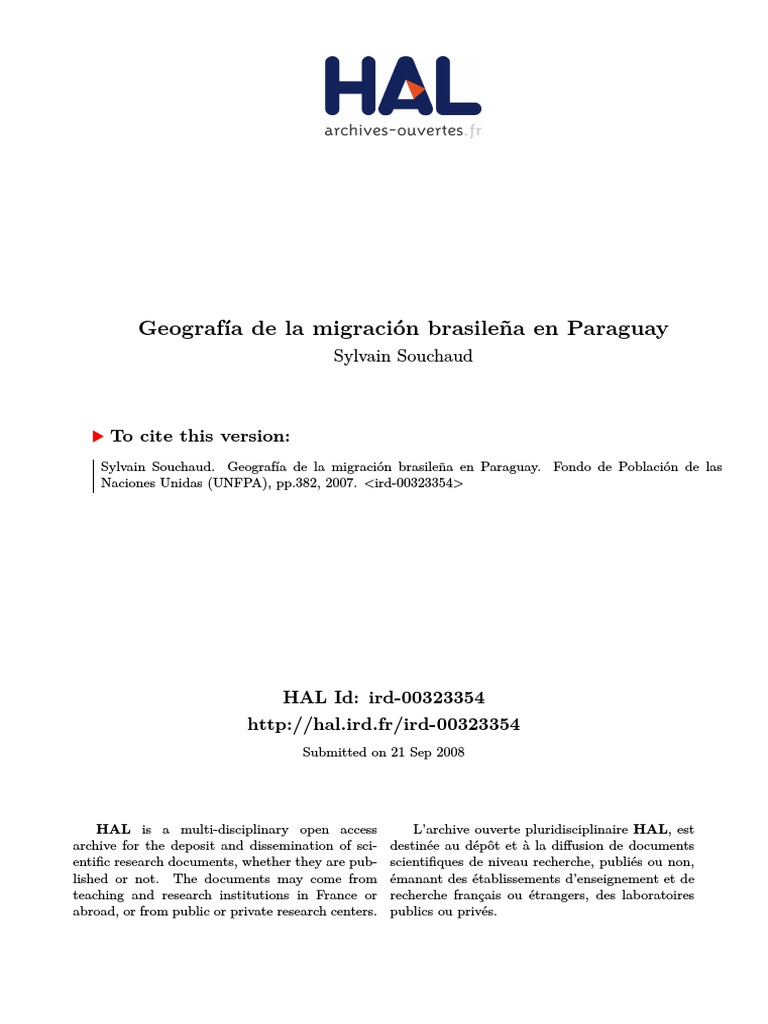 HAL
archives-ouvertes.fr

Geografía de la migración brasileña en Paraguay
Sylvain Souchaud

To cite this version:

Sylvain Souchaud. Geografía de la migración brasileña en Paraguay. Fondo de Población de las Naciones Unidas (UNFPA), pp.382, 2007. <ird-00323354>

HAL Id: ird-00323354
http://hal.ird.fr/ird-00323354
Submitted on 21 Sep 2008

HAL is a multi-disciplinary open access archive for the deposit and dissemination of scientific research documents, whether they are published or not. The documents may come from teaching and research institutions in France or abroad, or from public or private research centers.

L'archive ouverte pluridisciplinaire HAL, est destinée au dépôt et à la diffusion de documents scientifiques de niveau recherche, publiés ou non, émanant des établissements d'enseignement et de recherche français ou étrangers, des laboratoires publics ou privés.